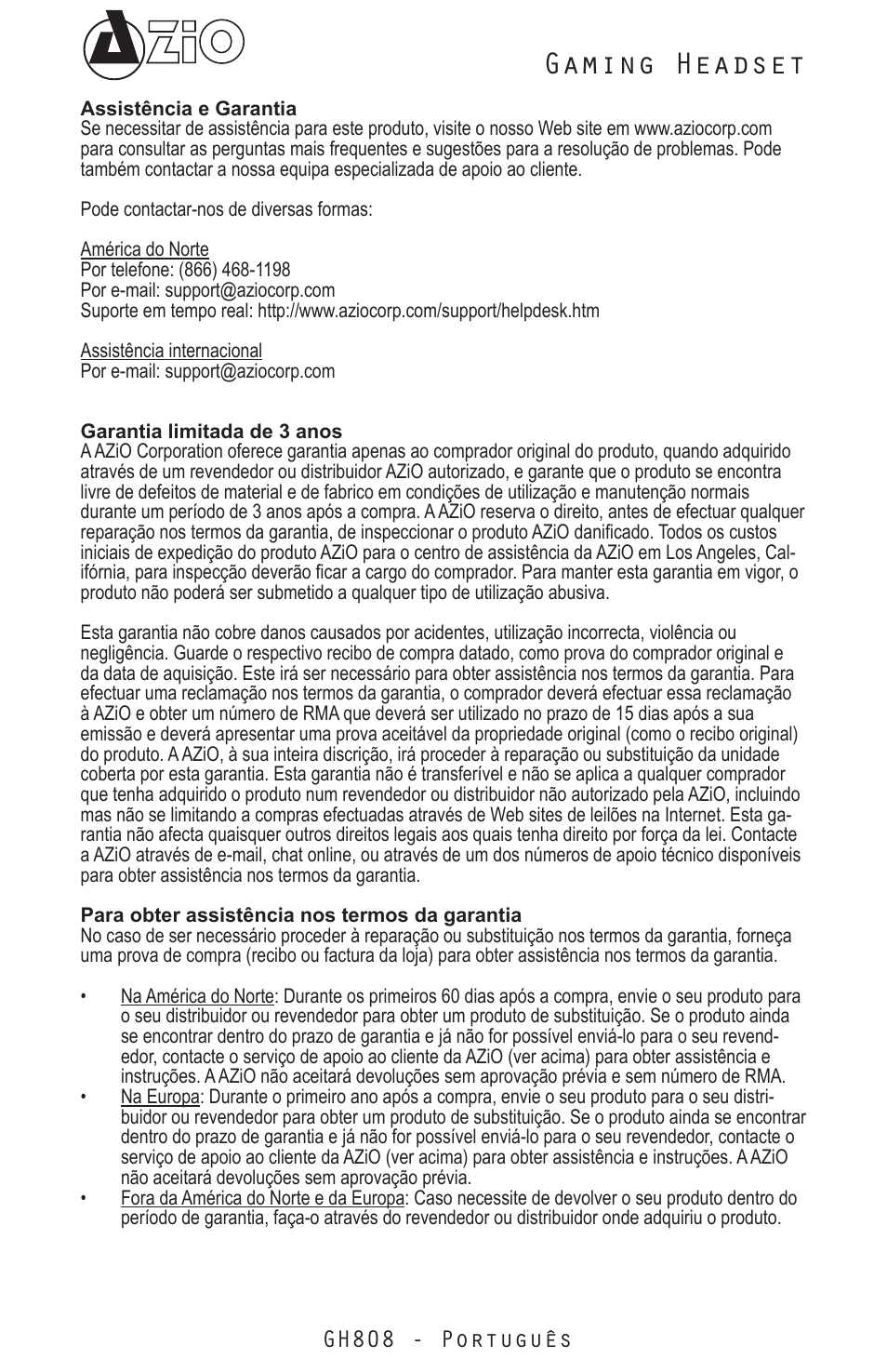 AZiO

Gaming Headset

Assistência e Garantia
Se necessitar de assistência para este produto, visite o nosso Web site em www.aziocorp.com para consultar as perguntas mais frequentes e sugestões para a resolução de problemas. Pode também contactar a nossa equipa especializada de apoio ao cliente.

Pode contactar-nos de diversas formas:

América do Norte
Por telefone: (866) 468-1198
Por e-mail: support@aziocorp.com
Suporte em tempo real: http://www.aziocorp.com/support/helpdesk.htm

Assistência internacional
Por e-mail: support@aziocorp.com

Garantia limitada de 3 anos
A AZiO Corporation oferece garantia apenas ao comprador original do produto, quando adquirido através de um revendedor ou distribuidor AZiO autorizado, e garante que o produto se encontra livre de defeitos de material e de fabrico em condições de utilização e manutenção normais durante um período de 3 anos após a compra. A AZiO reserva o direito, antes de efectuar qualquer reparação nos termos da garantia, de inspeccionar o produto AZiO danificado. Todos os custos iniciais de expedição do produto AZiO para o centro de assistência da AZiO em Los Angeles, Califórnia, para inspecção deverão ficar a cargo do comprador. Para manter esta garantia em vigor, o produto não poderá ser submetido a qualquer tipo de utilização abusiva.

Esta garantia não cobre danos causados por acidentes, utilização incorrecta, violência ou negligência. Guarde o respectivo recibo de compra datado, como prova do comprador original e da data de aquisição. Este irá ser necessário para obter assistência nos termos da garantia. Para efectuar uma reclamação nos termos da garantia, o comprador deverá efectuar essa reclamação à AZiO e obter um número de RMA que deverá ser utilizado no prazo de 15 dias após a sua emissão e deverá apresentar uma prova aceitável da propriedade original (como o recibo original) do produto. A AZiO, à sua inteira discrição, irá proceder à reparação ou substituição da unidade coberta por esta garantia. Esta garantia não é transferível e não se aplica a qualquer comprador que tenha adquirido o produto num revendedor ou distribuidor não autorizado pela AZiO, incluindo mas não se limitando a compras efectuadas através de Web sites de leilões na Internet. Esta garantia não afecta quaisquer outros direitos legais aos quais tenha direito por força da lei. Contacte a AZiO através de e-mail, chat online, ou através de um dos números de apoio técnico disponíveis para obter assistência nos termos da garantia.

Para obter assistência nos termos da garantia
No caso de ser necessário proceder à reparação ou substituição nos termos da garantia, forneça uma prova de compra (recibo ou factura da loja) para obter assistência nos termos da garantia.

• Na América do Norte: Durante os primeiros 60 dias após a compra, envie o seu produto para o seu distribuidor ou revendedor para obter um produto de substituição. Se o produto ainda se encontrar dentro do prazo de garantia e já não for possível enviá-lo para o seu revendedor, contacte o serviço de apoio ao cliente da AZiO (ver acima) para obter assistência e instruções. A AZiO não aceitará devoluções sem aprovação prévia e sem número de RMA.
• Na Europa: Durante o primeiro ano após a compra, envie o seu produto para o seu distribuidor ou revendedor para obter um produto de substituição. Se o produto ainda se encontrar dentro do prazo de garantia e já não for possível enviá-lo para o seu revendedor, contacte o serviço de apoio ao cliente da AZiO (ver acima) para obter assistência e instruções. A AZiO não aceitará devoluções sem aprovação prévia.
• Fora da América do Norte e da Europa: Caso necessite de devolver o seu produto dentro do período de garantia, faça-o através do revendedor ou distribuidor onde adquiriu o produto.

GH808 - Português